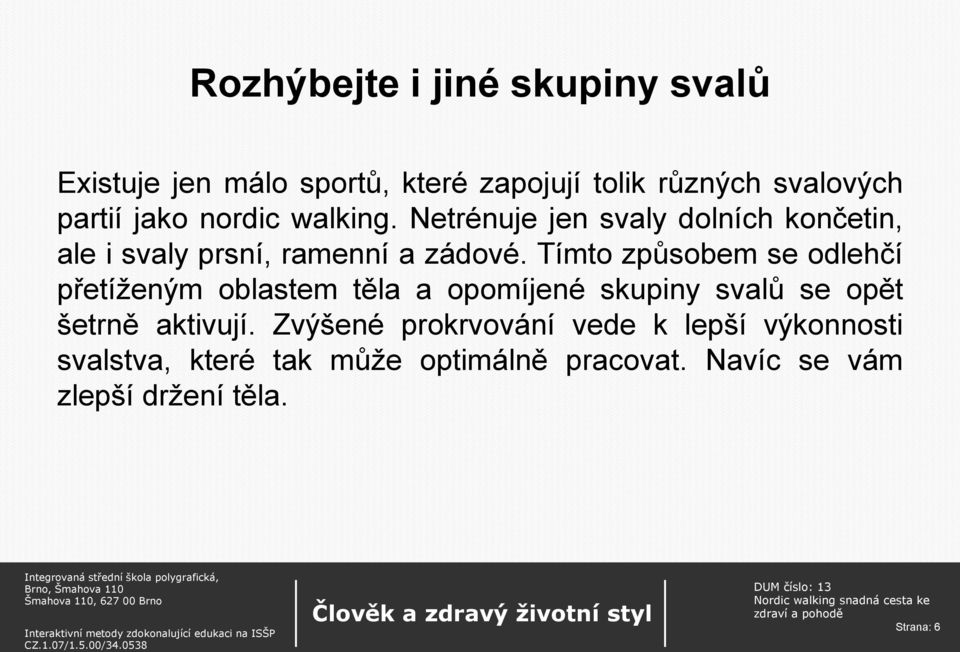 Rozhýbejte i jiné skupiny svalů

Existuje jen málo sportů, které zapojují tolik různých svalových partií jako nordic walking. Netrénuje jen svaly dolních končetin, ale i svaly prsní, ramenní a zádové. Tímto způsobem se odlehčí přetíženým oblastem těla a opomíjené skupiny svalů se opět šetrně aktivují. Zvýšené prokrvování vede k lepší výkonnosti svalstva, které tak může optimálně pracovat. Navíc se vám zlepší držení těla.

Integrovaná střední škola polygrafická, Brno, Šmahova 110
Šmahova 110, 627 00 Brno

Interaktivní metody zdokonalující edukaci na ISŠP
CZ.1.07/1.5.00/34.0538

Člověk a zdravý životní styl

DUM číslo: 13
Nordic walking snadná cesta ke zdraví a pohodě

Strana: 6